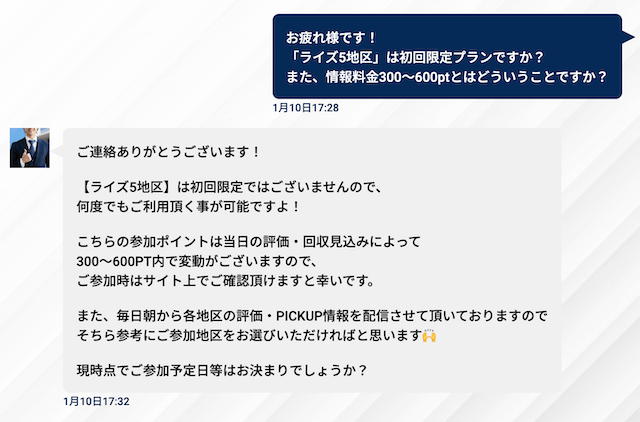 お疲れ様です！
「ライズ5地区」は初回限定プランですか？
また、情報料金300〜600ptとはどういうことですか？

1月10日17:28

ご連絡ありがとうございます！

【ライズ5地区】は初回限定ではございませんので、
何度でもご利用頂く事が可能ですよ！

こちらの参加ポイントは当日の評価・回収見込みによって
300〜600PT内で変動がございますので、
ご参加時はサイト上でご確認頂けますと幸いです。

また、毎日朝から各地区の評価・PICKUP情報を配信させて頂いておりますので
そちら参考にご参加地区をお選びいただければと思います🙌

現時点でご参加予定日等はお決まりでしょうか？

1月10日17:32